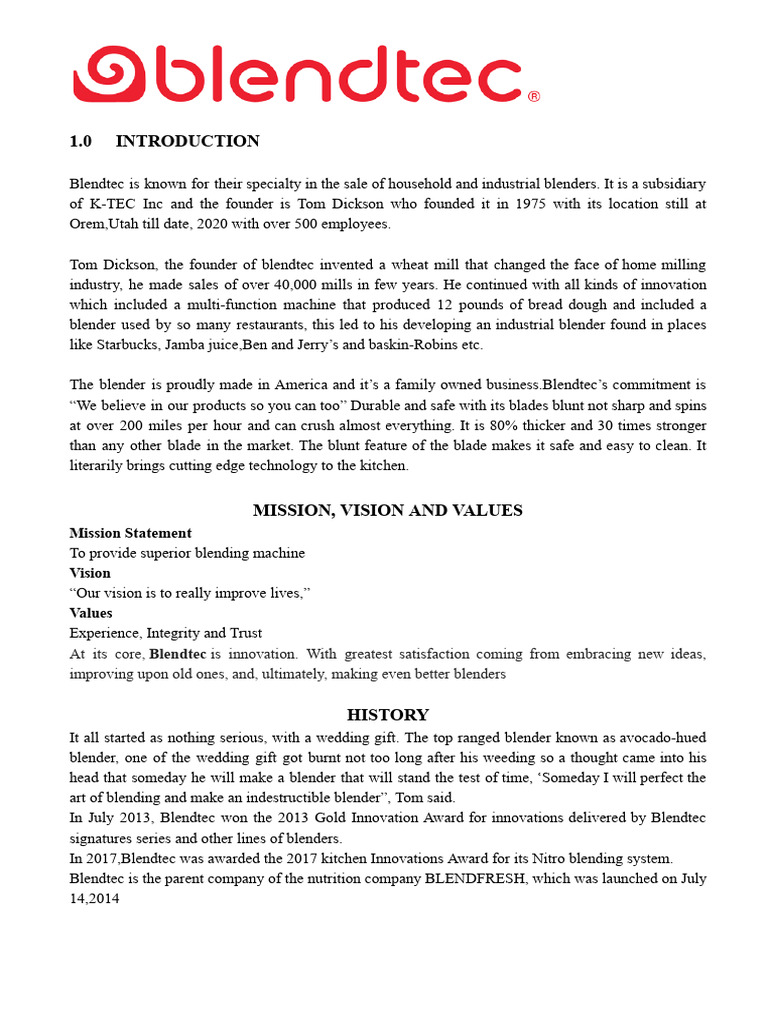 blendtec®

1.0 INTRODUCTION

Blendtec is known for their specialty in the sale of household and industrial blenders. It is a subsidiary of K-TEC Inc and the founder is Tom Dickson who founded it in 1975 with its location still at Orem,Utah till date, 2020 with over 500 employees.

Tom Dickson, the founder of blendtec invented a wheat mill that changed the face of home milling industry, he made sales of over 40,000 mills in few years. He continued with all kinds of innovation which included a multi-function machine that produced 12 pounds of bread dough and included a blender used by so many restaurants, this led to his developing an industrial blender found in places like Starbucks, Jamba juice,Ben and Jerry's and baskin-Robins etc.

The blender is proudly made in America and it's a family owned business.Blendtec's commitment is "We believe in our products so you can too" Durable and safe with its blades blunt not sharp and spins at over 200 miles per hour and can crush almost everything. It is 80% thicker and 30 times stronger than any other blade in the market. The blunt feature of the blade makes it safe and easy to clean. It literarily brings cutting edge technology to the kitchen.

MISSION, VISION AND VALUES
Mission Statement
To provide superior blending machine
Vision
"Our vision is to really improve lives,"
Values
Experience, Integrity and Trust
At its core, Blendtec is innovation. With greatest satisfaction coming from embracing new ideas, improving upon old ones, and, ultimately, making even better blenders

HISTORY
It all started as nothing serious, with a wedding gift. The top ranged blender known as avocado-hued blender, one of the wedding gift got burnt not too long after his weeding so a thought came into his head that someday he will make a blender that will stand the test of time, 'Someday I will perfect the art of blending and make an indestructible blender", Tom said.
In July 2013, Blendtec won the 2013 Gold Innovation Award for innovations delivered by Blendtec signatures series and other lines of blenders.
In 2017,Blendtec was awarded the 2017 kitchen Innovations Award for its Nitro blending system.
Blendtec is the parent company of the nutrition company BLENDFRESH, which was launched on July 14,2014